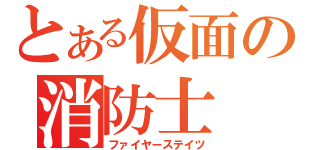 とある仮面の
消防士
ファイヤーステイツ